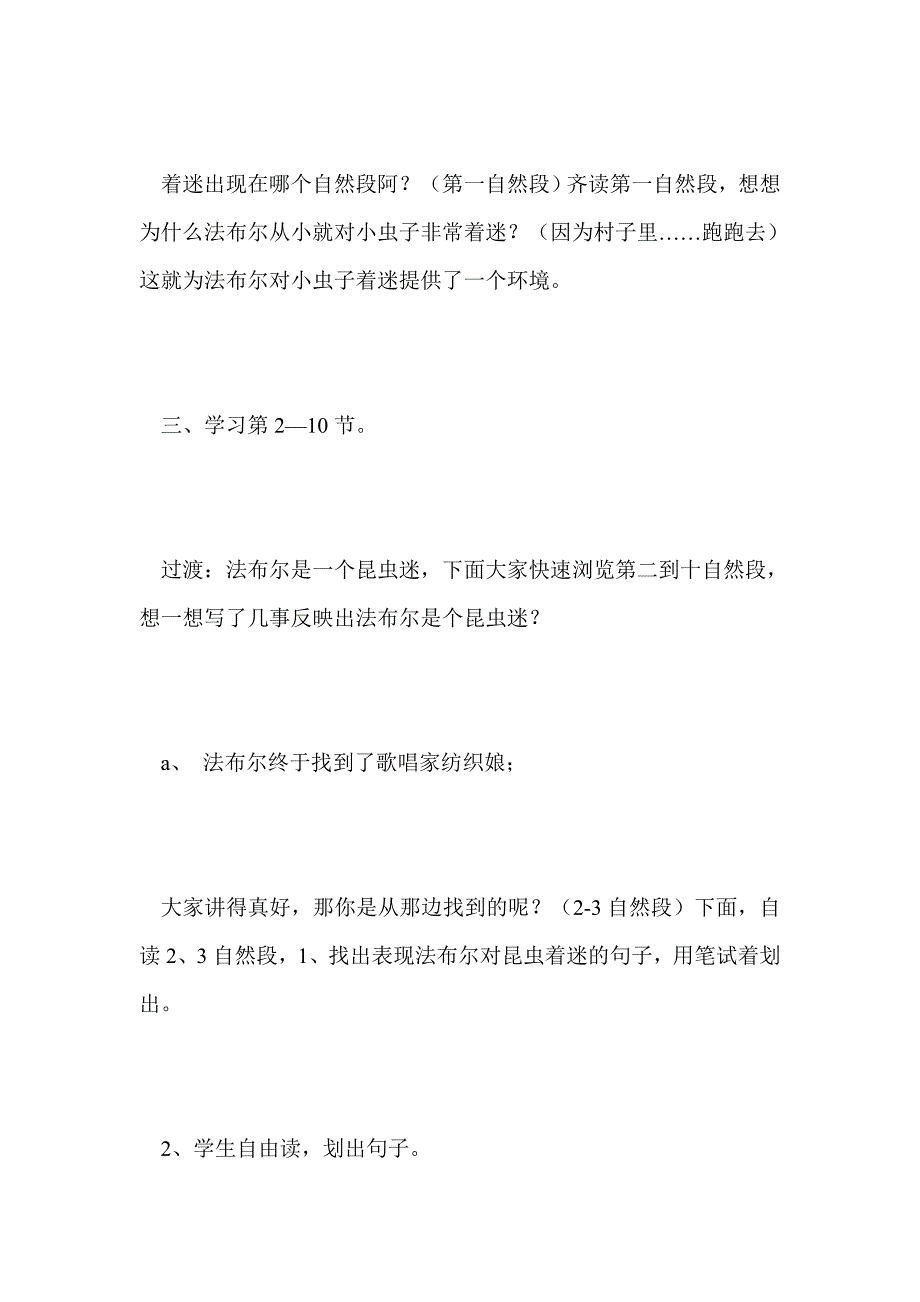 着迷出现在哪个自然段阿？（第一自然段）齐读第一自然段，想想为什么法布尔从小就对小虫子非常着迷？（因为村子里……跑跑去）这就为法布尔对小虫子着迷提供了一个环境。

三、学习第 2—10 节。

过渡：法布尔是一个昆虫迷，下面大家快速浏览第二到十自然段，想一想写了几事反映出法布尔是个昆虫迷？

a、 法布尔终于找到了歌唱家纺织娘；

大家讲得真好，那你是从那边找到的呢？（2-3 自然段）下面，自读 2、3 自然段，1、找出表现法布尔对昆虫着迷的句子，用笔试着划出。

2、学生自由读，划出句子。